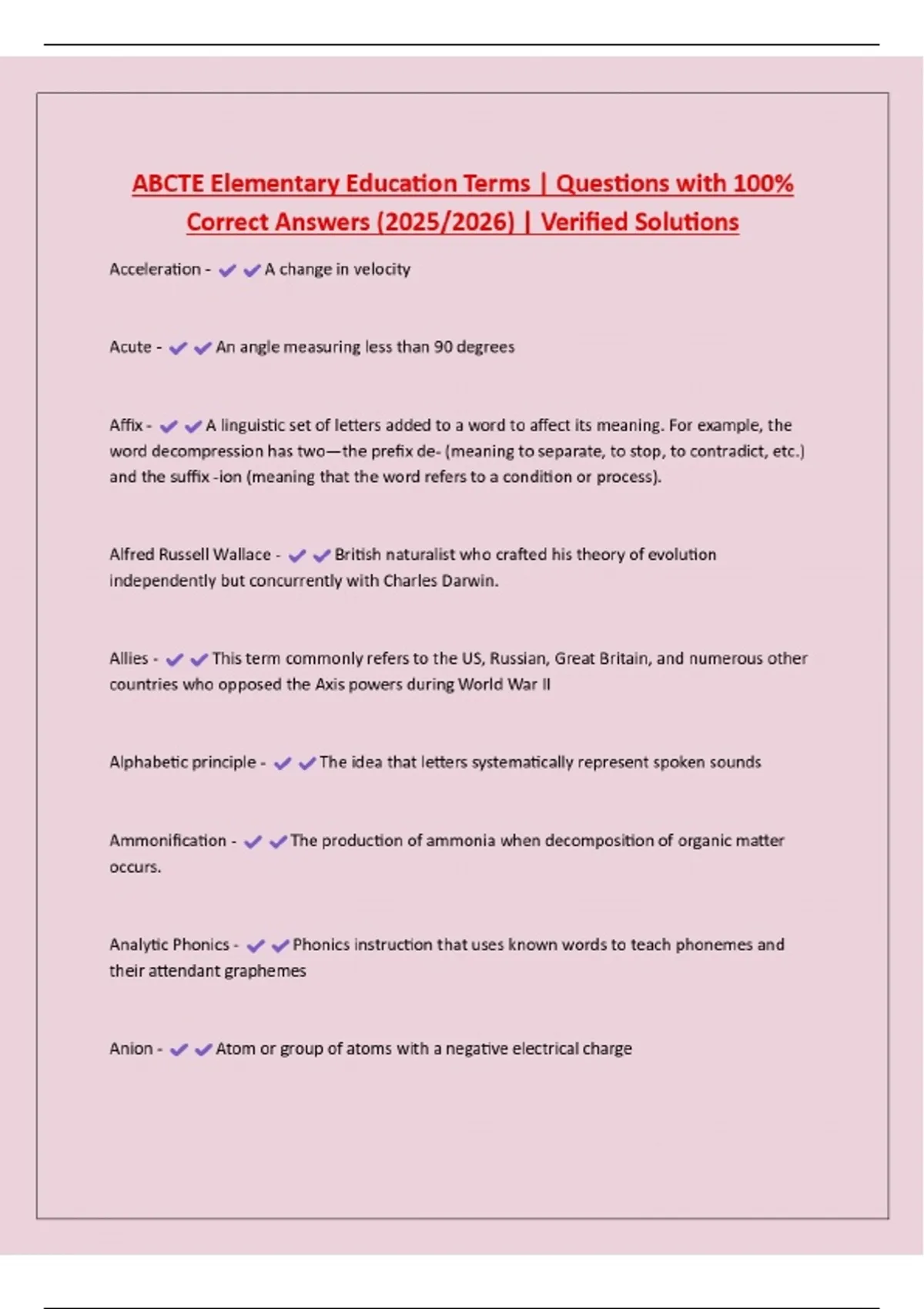 ABCTE Elementary Education Terms | Questions with 100% Correct Answers (2025/2026) | Verified Solutions

Acceleration - ✔✔A change in velocity

Acute - ✔✔An angle measuring less than 90 degrees

Affix - ✔✔A linguistic set of letters added to a word to affect its meaning. For example, the word decompression has two—the prefix de- (meaning to separate, to stop, to contradict, etc.) and the suffix -ion (meaning that the word refers to a condition or process).

Alfred Russell Wallace - ✔✔British naturalist who crafted his theory of evolution independently but concurrently with Charles Darwin.

Allies - ✔✔This term commonly refers to the US, Russian, Great Britain, and numerous other countries who opposed the Axis powers during World War II

Alphabetic principle - ✔✔The idea that letters systematically represent spoken sounds

Ammonification - ✔✔The production of ammonia when decomposition of organic matter occurs.

Analytic Phonics - ✔✔Phonics instruction that uses known words to teach phonemes and their attendant graphemes

Anion - ✔✔Atom or group of atoms with a negative electrical charge